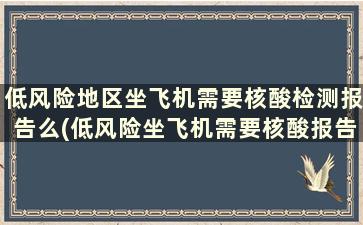 低风险地区坐飞机需要核酸检测报告么(低风险坐飞机需要核酸报告